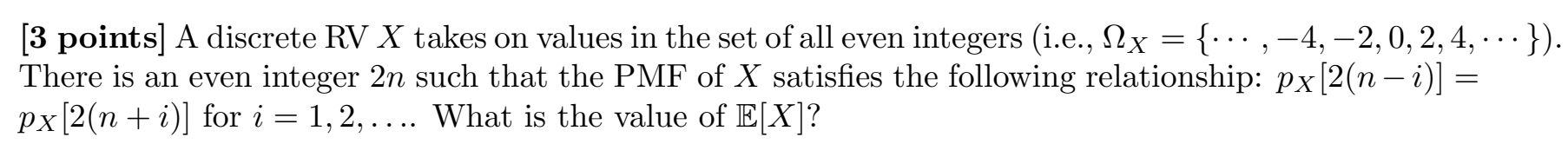 [3 points] A discrete RV $X$ takes on values in the set of all even integers (i.e., $\Omega_X = \{\cdots, -4, -2, 0, 2, 4, \cdots\}$). There is an even integer $2n$ such that the PMF of $X$ satisfies the following relationship: $p_X[2(n-i)] = p_X[2(n+i)]$ for $i = 1, 2, \ldots$. What is the value of $\mathbb{E}[X]$?